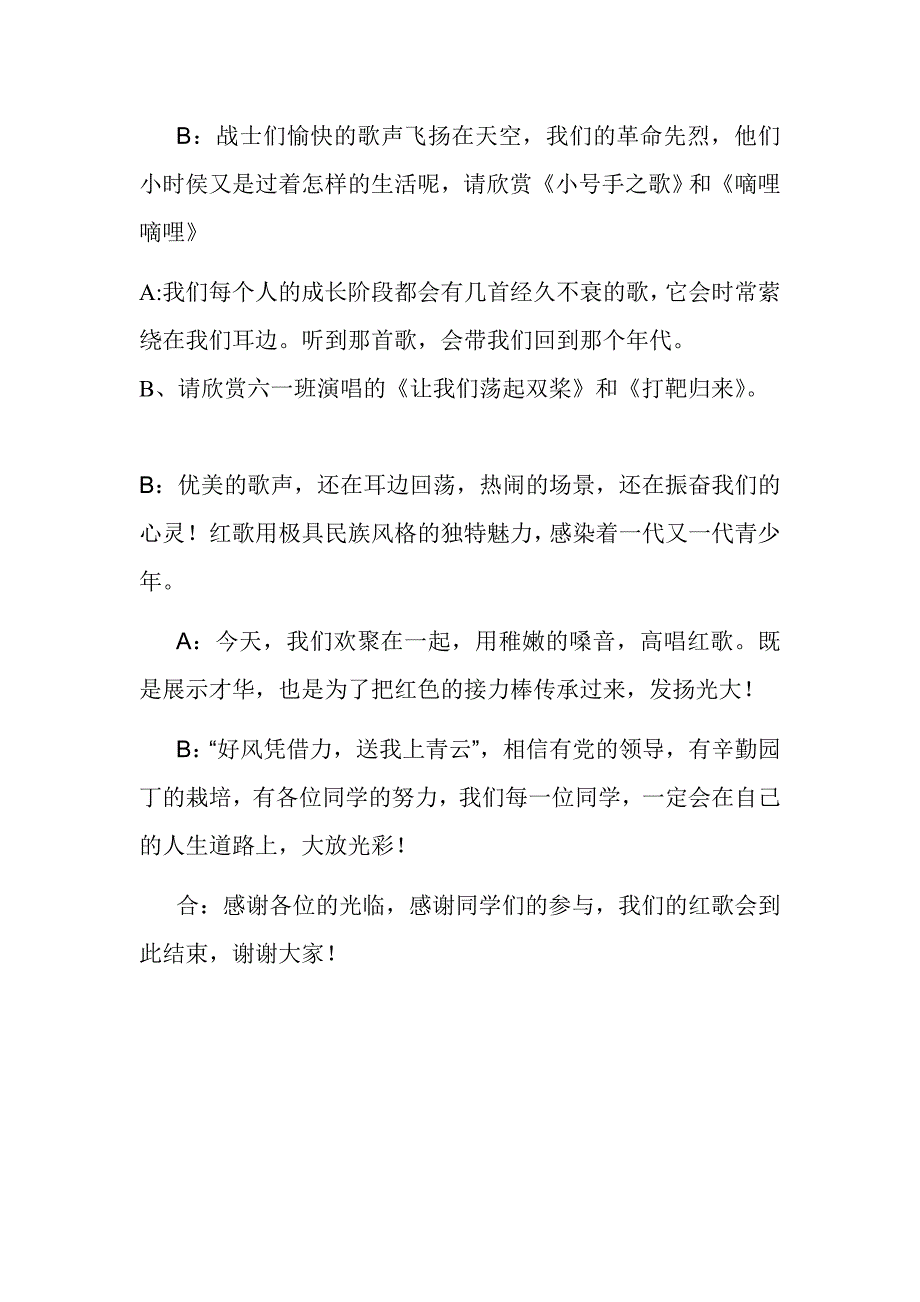 B：战士们愉快的歌声飞扬在天空，我们的革命先烈，他们小时侯又是过着怎样的生活呢，请欣赏《小号手之歌》和《嘀哩嘀哩》

A:我们每个人的成长阶段都会有几首经久不衰的歌，它会时常萦绕在我们耳边。听到那首歌，会带我们回到那个年代。

B、请欣赏六一班演唱的《让我们荡起双桨》和《打靶归来》。

B：优美的歌声，还在耳边回荡，热闹的场景，还在振奋我们的心灵！红歌用极具民族风格的独特魅力，感染着一代又一代青少年。

A：今天，我们欢聚在一起，用稚嫩的嗓音，高唱红歌。既是展示才华，也是为了把红色的接力棒传承过来，发扬光大！

B：“好风凭借力，送我上青云”，相信有党的领导，有辛勤园丁的栽培，有各位同学的努力，我们每一位同学，一定会在自己的人生道路上，大放光彩！

合：感谢各位的光临，感谢同学们的参与，我们的红歌会到此结束，谢谢大家！